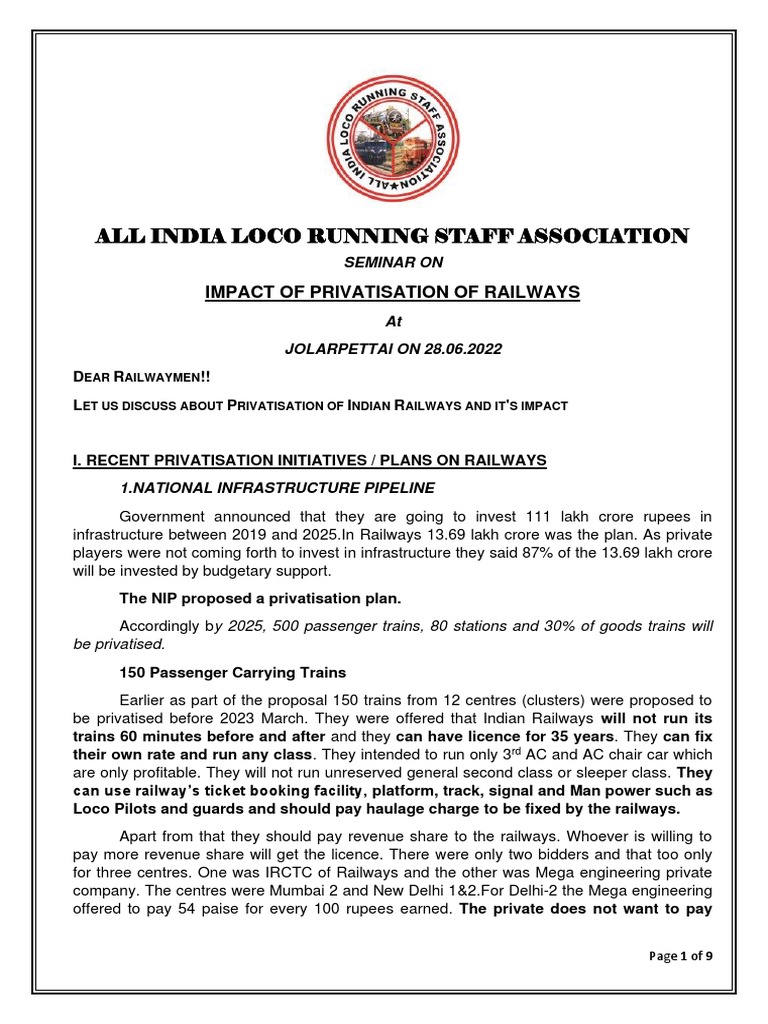 ALL INDIA LOCO RUNNING STAFF ASSOCIATION

ALL INDIA LOCO RUNNING STAFF ASSOCIATION

SEMINAR ON

IMPACT OF PRIVATISATION OF RAILWAYS

At

JOLARPETTAI ON 28.06.2022

DEAR RAILWAYMEN!!

LET US DISCUSS ABOUT PRIVATISATION OF INDIAN RAILWAYS AND IT'S IMPACT

I. RECENT PRIVATISATION INITIATIVES / PLANS ON RAILWAYS

1.NATIONAL INFRASTRUCTURE PIPELINE

Government announced that they are going to invest 111 lakh crore rupees in infrastructure between 2019 and 2025.In Railways 13.69 lakh crore was the plan. As private players were not coming forth to invest in infrastructure they said 87% of the 13.69 lakh crore will be invested by budgetary support.

The NIP proposed a privatisation plan.

Accordingly by 2025, 500 passenger trains, 80 stations and 30% of goods trains will be privatised.

150 Passenger Carrying Trains

Earlier as part of the proposal 150 trains from 12 centres (clusters) were proposed to be privatised before 2023 March. They were offered that Indian Railways will not run its trains 60 minutes before and after and they can have licence for 35 years. They can fix their own rate and run any class. They intended to run only 3$^{rd}$ AC and AC chair car which are only profitable. They will not run unreserved general second class or sleeper class. They can use railway's ticket booking facility, platform, track, signal and Man power such as Loco Pilots and guards and should pay haulage charge to be fixed by the railways.

Apart from that they should pay revenue share to the railways. Whoever is willing to pay more revenue share will get the licence. There were only two bidders and that too only for three centres. One was IRCTC of Railways and the other was Mega engineering private company. The centres were Mumbai 2 and New Delhi 1&2.For Delhi-2 the Mega engineering offered to pay 54 paise for every 100 rupees earned. The private does not want to pay

Page 1 of 9